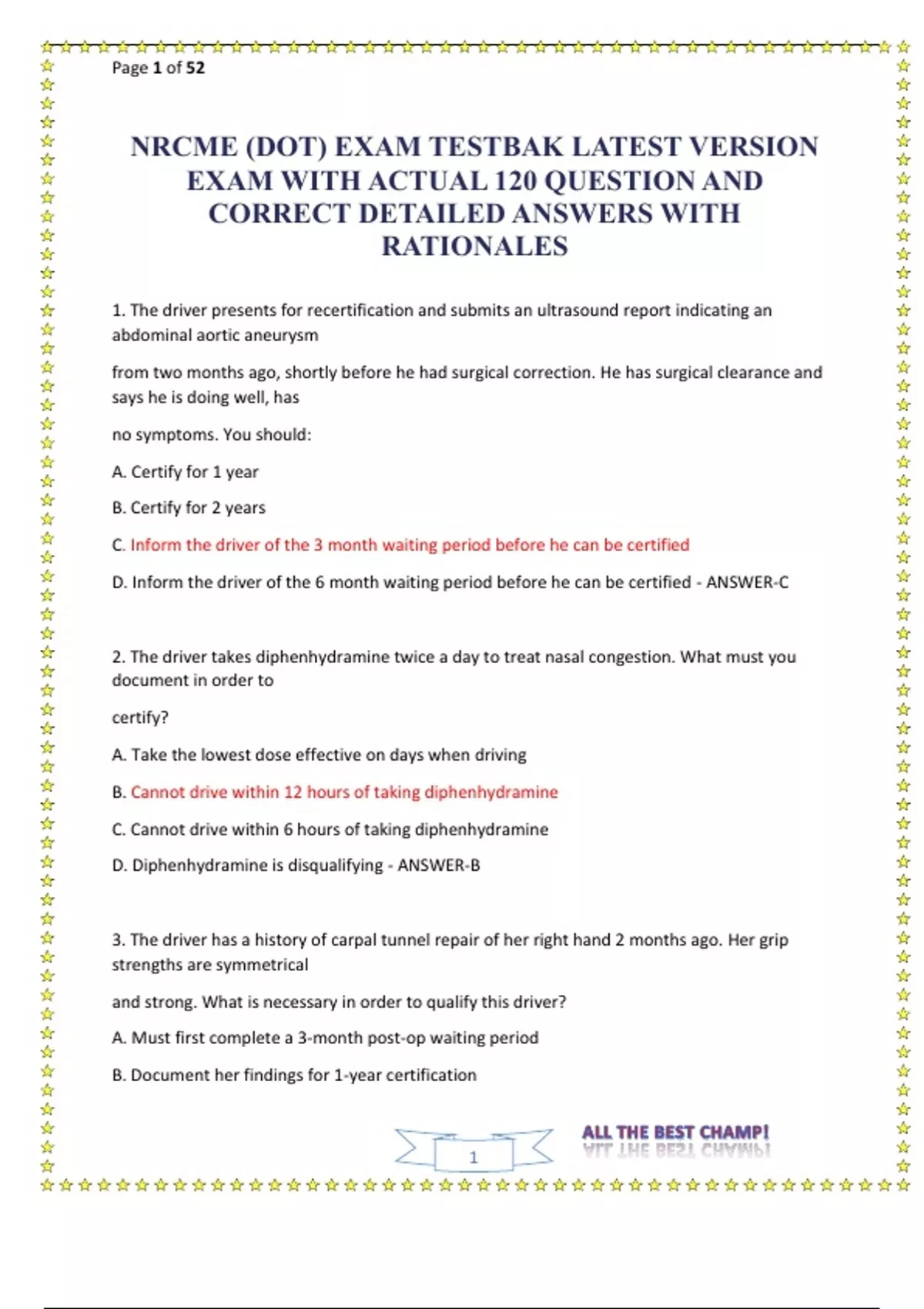 Page 1 of 52

NRCME (DOT) EXAM TESTBAK LATEST VERSION EXAM WITH ACTUAL 120 QUESTION AND CORRECT DETAILED ANSWERS WITH RATIONALES

1. The driver presents for recertification and submits an ultrasound report indicating an abdominal aortic aneurysm

from two months ago, shortly before he had surgical correction. He has surgical clearance and says he is doing well, has

no symptoms. You should:

A. Certify for 1 year

B. Certify for 2 years

C. Inform the driver of the 3 month waiting period before he can be certified

D. Inform the driver of the 6 month waiting period before he can be certified - ANSWER-C

2. The driver takes diphenhydramine twice a day to treat nasal congestion. What must you document in order to

certify?

A. Take the lowest dose effective on days when driving

B. Cannot drive within 12 hours of taking diphenhydramine

C. Cannot drive within 6 hours of taking diphenhydramine

D. Diphenhydramine is disqualifying - ANSWER-B

3. The driver has a history of carpal tunnel repair of her right hand 2 months ago. Her grip strengths are symmetrical

and strong. What is necessary in order to qualify this driver?

A. Must first complete a 3-month post-op waiting period

B. Document her findings for 1-year certification

1

ALL THE BEST CHAMP!